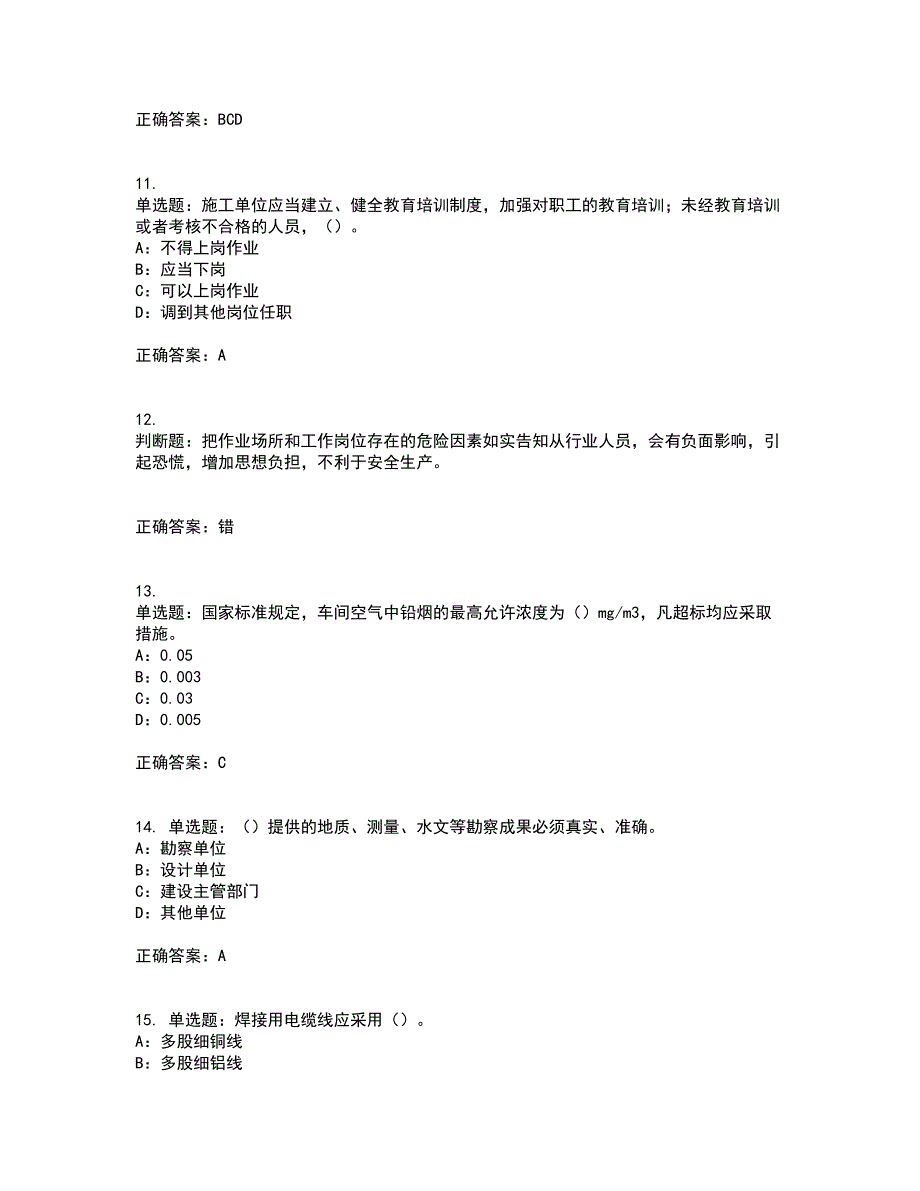 正确答案：BCD

11.
单选题：施工单位应当建立、健全教育培训制度，加强对职工的教育培训；未经教育培训或者考核不合格的人员，（）。
A：不得上岗作业
B：应当下岗
C：可以上岗作业
D：调到其他岗位任职

正确答案：A

12.
判断题：把作业场所和工作岗位存在的危险因素如实告知从行业人员，会有负面影响，引起恐慌，增加思想负担，不利于安全生产。

正确答案：错

13.
单选题：国家标准规定，车间空气中铅烟的最高允许浓度为（）mg/m3，凡超标均应采取措施。
A：0.05
B：0.003
C：0.03
D：0.005

正确答案：C

14. 单选题：（）提供的地质、测量、水文等勘察成果必须真实、准确。
A：勘察单位
B：设计单位
C：建设主管部门
D：其他单位

正确答案：A

15. 单选题：焊接用电缆线应采用（）。
A：多股细铜线
B：多股细铝线